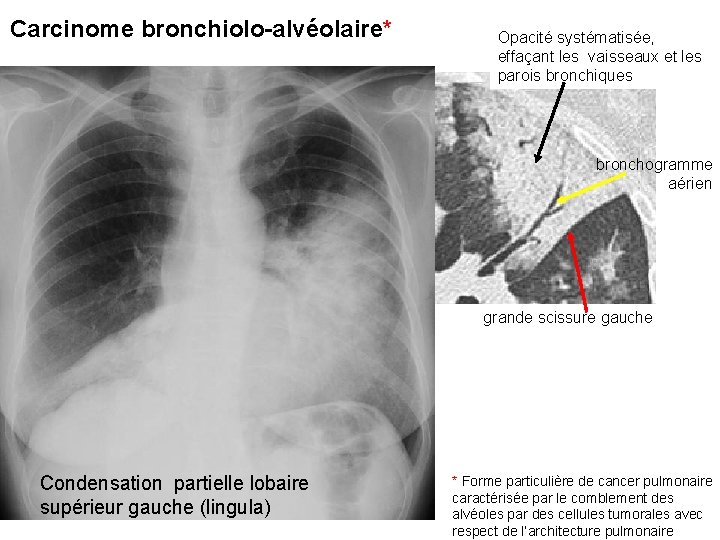 Carcinome bronchiolo-alvéolaire*

Opacité systématisée, effaçant les vaisseaux et les parois bronchiques

bronchogramme aérien

grande scissure gauche

Condensation partielle lobaire supérieur gauche (lingula)

* Forme particulière de cancer pulmonaire caractérisée par le comblement des alvéoles par des cellules tumorales avec respect de l'architecture pulmonaire